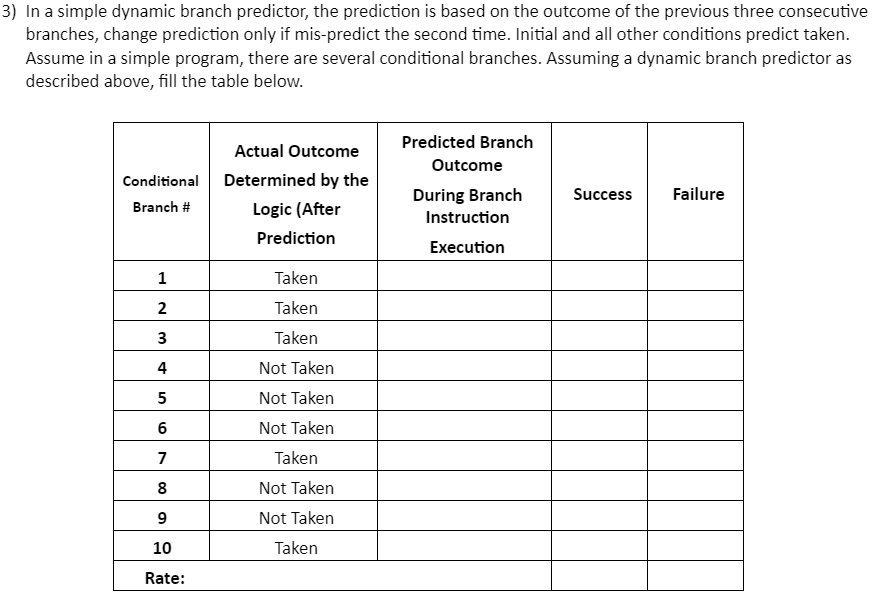 3) In a simple dynamic branch predictor, the prediction is based on the outcome of the previous three consecutive branches, change prediction only if mis-predict the second time. Initial and all other conditions predict taken. Assume in a simple program, there are several conditional branches. Assuming a dynamic branch predictor as described above, fill the table below.

| Conditional Branch # | Actual Outcome Determined by the Logic (After Prediction | Predicted Branch Outcome During Branch Instruction Execution | Success | Failure |
|---|---|---|---|---|
| 1 | Taken | | | |
| 2 | Taken | | | |
| 3 | Taken | | | |
| 4 | Not Taken | | | |
| 5 | Not Taken | | | |
| 6 | Not Taken | | | |
| 7 | Taken | | | |
| 8 | Not Taken | | | |
| 9 | Not Taken | | | |
| 10 | Taken | | | |
| Rate: | | | | |